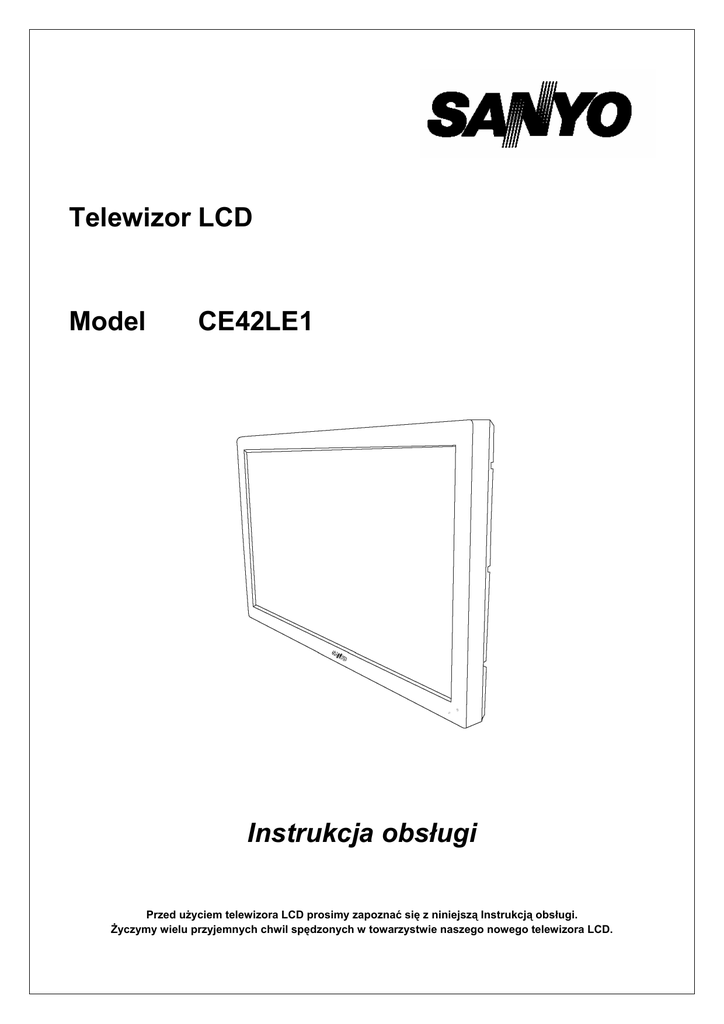 SANYO

Telewizor LCD

Model CE42LE1

Instrukcja obsługi

Przed użyciem telewizora LCD prosimy zapoznać się z niniejszą Instrukcją obsługi.
Życzymy wielu przyjemnych chwil spędzonych w towarzystwie naszego nowego telewizora LCD.